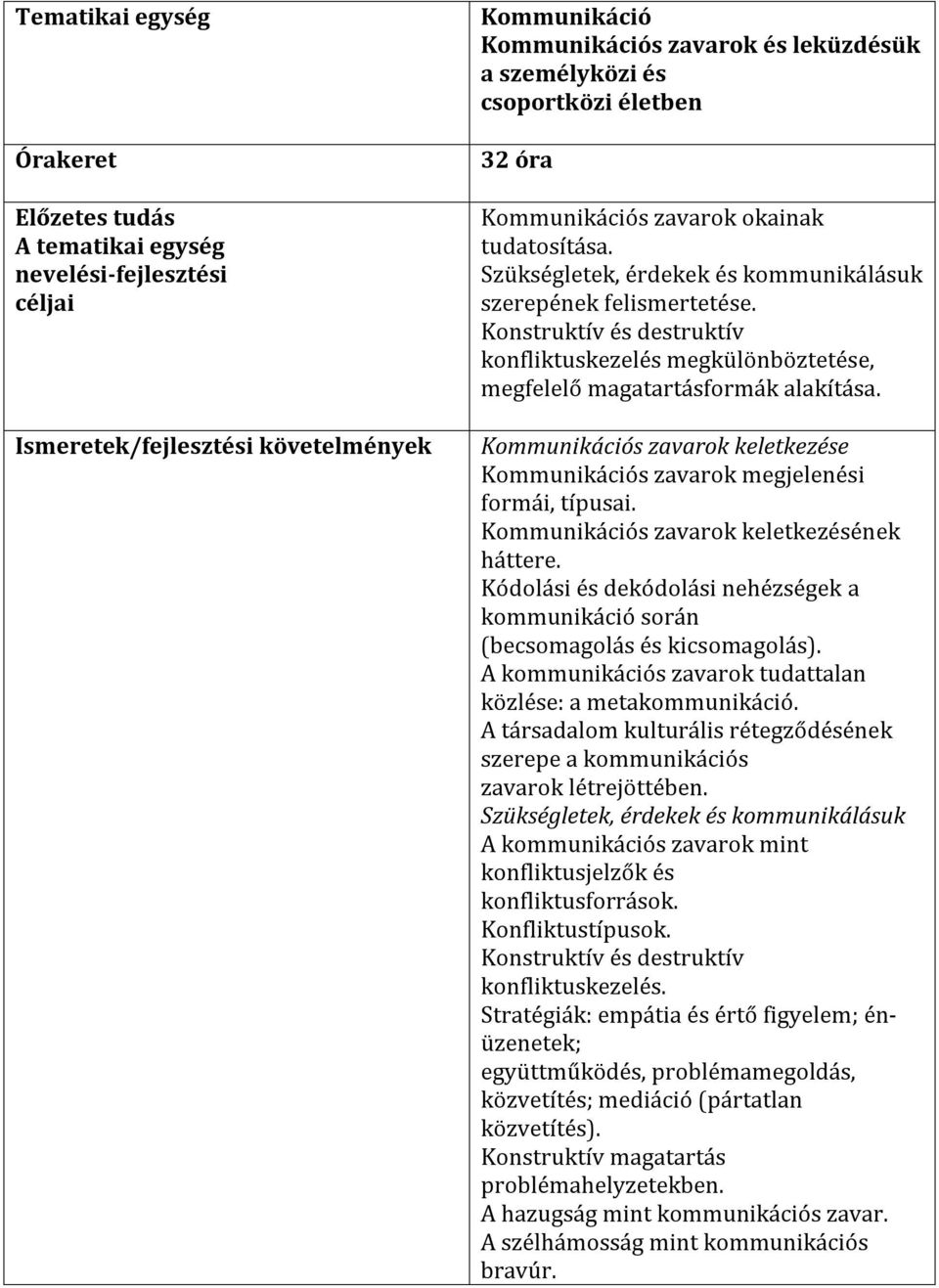 | Tematikai egység | Kommunikáció Kommunikációs zavarok és leküzdésük a személyközi és csoportközi életben |
|---|---|
| Órakeret | 32 óra |
| Előzetes tudás A tematikai egység nevelési-fejlesztési céljai | Kommunikációs zavarok okainak tudatosítása. Szükségletek, érdekek és kommunikálásuk szerepének felismertetése. Konstruktív és destruktív konfliktuskezelés megkülönböztetése, megfelelő magatartásformák alakítása. |
| Ismeretek/fejlesztési követelmények | Kommunikációs zavarok keletkezése Kommunikációs zavarok megjelenési formái, típusai. Kommunikációs zavarok keletkezésének háttere. Kódolási és dekódolási nehézségek a kommunikáció során (becsomagolás és kicsomagolás). A kommunikációs zavarok tudattalan közlése: a metakommunikáció. A társadalom kulturális rétegződésének szerepe a kommunikációs zavarok létrejöttében. Szükségletek, érdekek és kommunikálásuk A kommunikációs zavarok mint konfliktusjelzők és konfliktusforrások. Konfliktustípusok. Konstruktív és destruktív konfliktuskezelés. Stratégiák: empátia és értő figyelem; én-üzenetek; együttműködés, problémamegoldás, közvetítés; mediáció (pártatlan közvetítés). Konstruktív magatartás problémahelyzetekben. A hazugság mint kommunikációs zavar. A szélhámosság mint kommunikációs bravúr. |